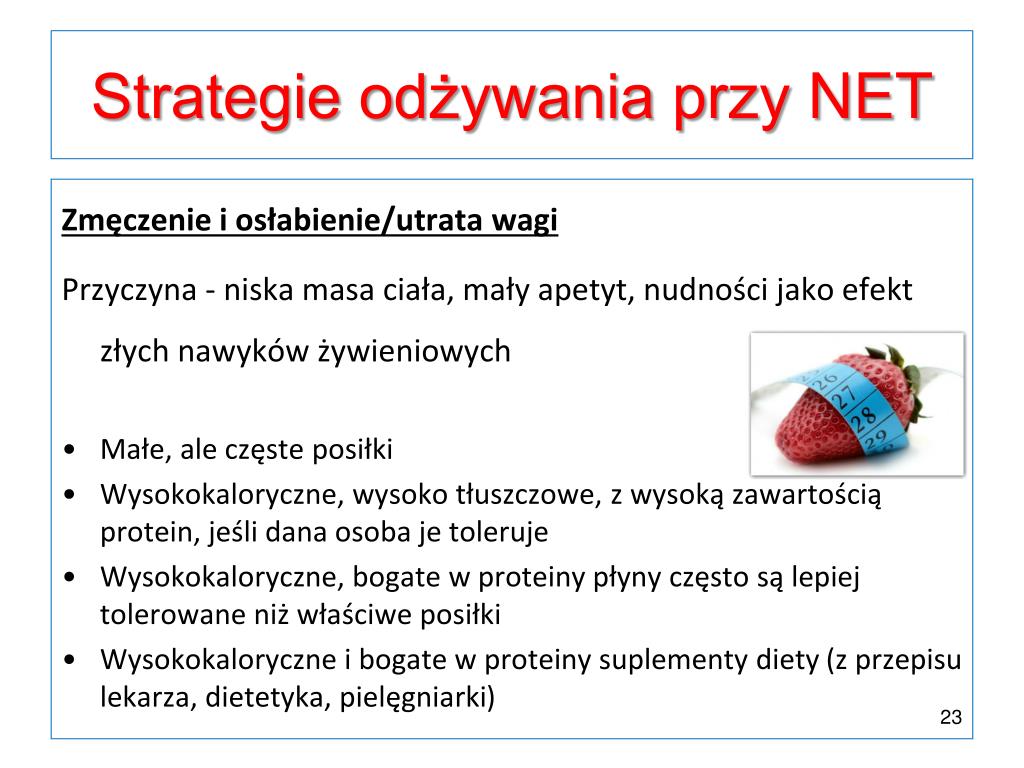 Strategie odżywania przy NET

Zmęczenie i osłabienie/utrata wagi

Przyczyna - niska masa ciała, mały apetyt, nudności jako efekt złych nawyków żywieniowych

26
27
28
29

• Małe, ale częste posiłki
• Wysokokaloryczne, wysoko tłuszczowe, z wysoką zawartością protein, jeśli dana osoba je toleruje
• Wysokokaloryczne, bogate w proteiny płyny często są lepiej tolerowane niż właściwe posiłki
• Wysokokaloryczne i bogate w proteiny suplementy diety (z przepisu lekarza, dietetyka, pielęgniarki)

23